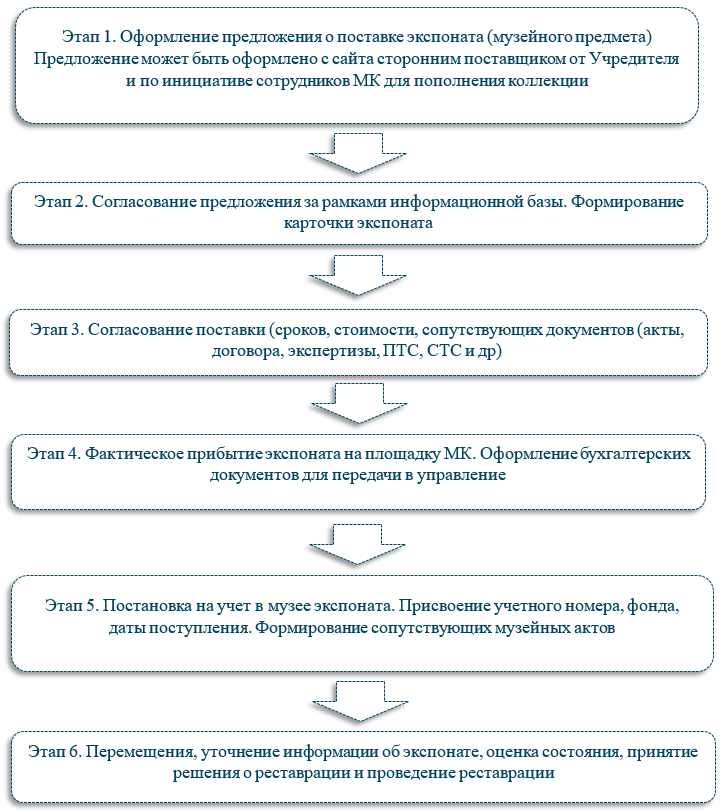 Этап 1. Оформление предложения о поставке экспоната (музейного предмета) Предложение может быть оформлено с сайта сторонним поставщиком от Учредителя и по инициативе сотрудников МК для пополнения коллекции

Этап 2. Согласование предложения за рамками информационной базы. Формирование карточки экспоната

Этап 3. Согласование поставки (сроков, стоимости, сопутствующих документов (акты, договора, экспертизы, ПТС, СТС и др)

Этап 4. Фактическое прибытие экспоната на площадку МК. Оформление бухгалтерских документов для передачи в управление

Этап 5. Постановка на учет в музее экспоната. Присвоение учетного номера, фонда, даты поступления. Формирование сопутствующих музейных актов

Этап 6. Перемещения, уточнение информации об экспонате, оценка состояния, принятие решения о реставрации и проведение реставрации